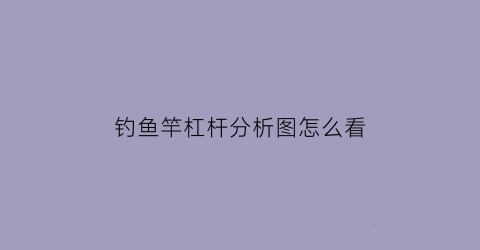 钓鱼竿杠杆分析图怎么看